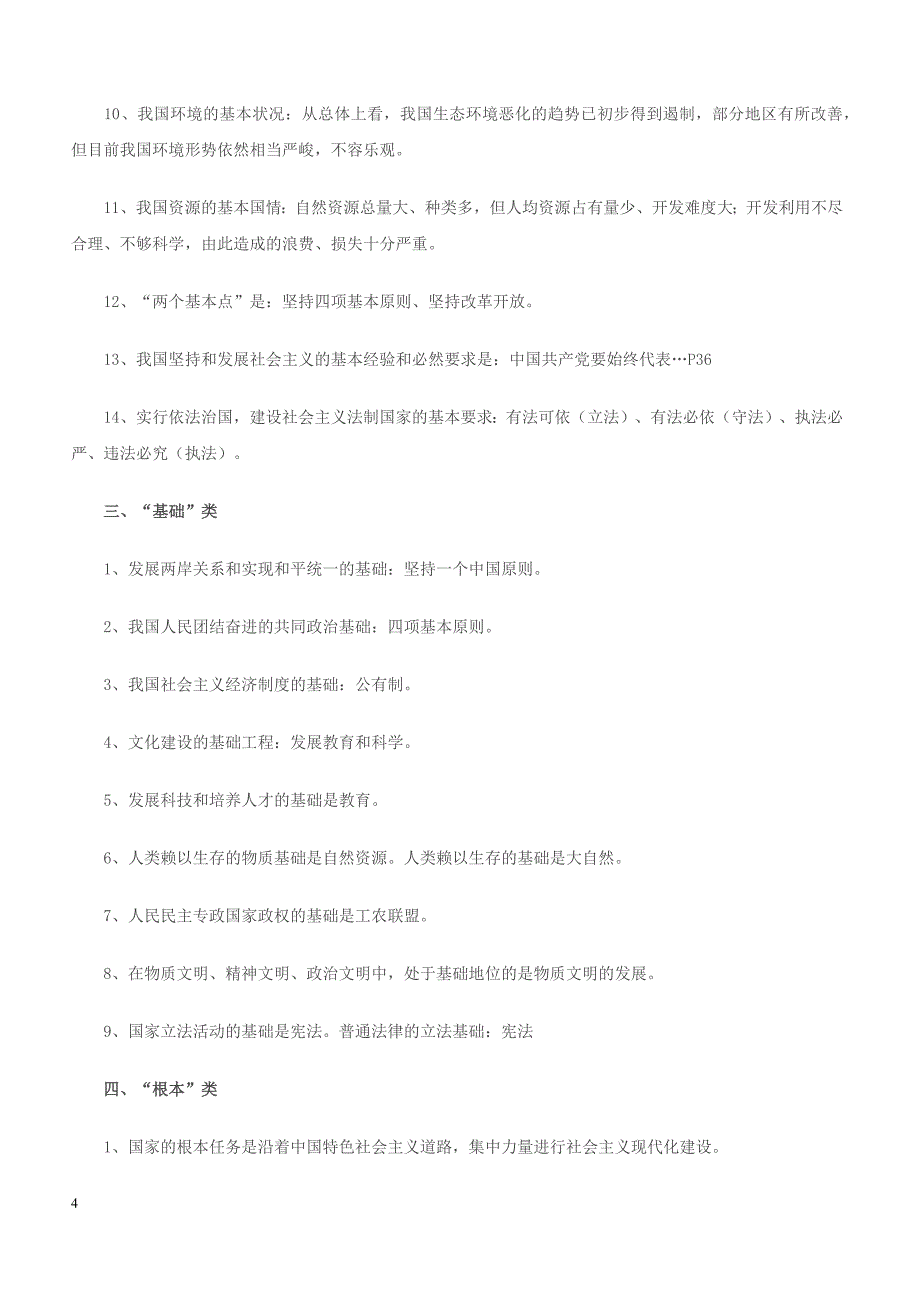 10、我国环境的基本状况：从总体上看，我国生态环境恶化的趋势已初步得到遏制，部分地区有所改善，但目前我国环境形势依然相当严峻，不容乐观。

11、我国资源的基本国情：自然资源总量大、种类多，但人均资源占有量少、开发难度大；开发利用不尽合理、不够科学，由此造成的浪费、损失十分严重。

12、“两个基本点”是：坚持四项基本原则、坚持改革开放。

13、我国坚持和发展社会主义的基本经验和必然要求是：中国共产党要始终代表…P36

14、实行依法治国，建设社会主义法制国家的基本要求：有法可依（立法）、有法必依（守法）、执法必严、违法必究（执法）。

三、“基础”类

1、发展两岸关系和实现和平统一的基础：坚持一个中国原则。

2、我国人民团结奋进的共同政治基础：四项基本原则。

3、我国社会主义经济制度的基础：公有制。

4、文化建设的基础工程：发展教育和科学。

5、发展科技和培养人才的基础是教育。

6、人类赖以生存的物质基础是自然资源。人类赖以生存的基础是大自然。

7、人民民主专政国家政权的基础是工农联盟。

8、在物质文明、精神文明、政治文明中，处于基础地位的是物质文明的发展。

9、国家立法活动的基础是宪法。普通法律的立法基础：宪法

四、“根本”类

1、国家的根本任务是沿着中国特色社会主义道路，集中力量进行社会主义现代化建设。

4